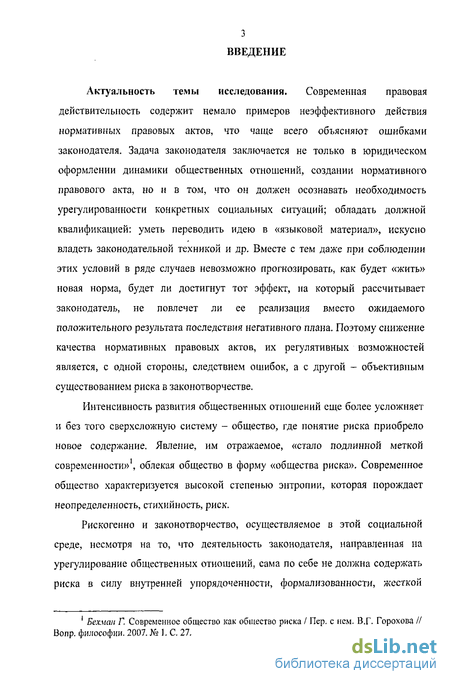 3

ВВЕДЕНИЕ

Актуальность темы исследования. Современная правовая действительность содержит немало примеров неэффективного действия нормативных правовых актов, что чаще всего объясняют ошибками законодателя. Задача законодателя заключается не только в юридическом оформлении динамики общественных отношений, создании нормативного правового акта, но и в том, что он должен осознавать необходимость урегулированности конкретных социальных ситуаций; обладать должной квалификацией: уметь переводить идею в «языковой материал», искусно владеть законодательной техникой и др. Вместе с тем даже при соблюдении этих условий в ряде случаев невозможно прогнозировать, как будет «жить» новая норма, будет ли достигнут тот эффект, на который рассчитывает законодатель, не повлечет ли ее реализация вместо ожидаемого положительного результата последствия негативного плана. Поэтому снижение качества нормативных правовых актов, их регулятивных возможностей является, с одной стороны, следствием ошибок, а с другой – объективным существованием риска в законотворчестве.

Интенсивность развития общественных отношений еще более усложняет и без того сверхсложную систему – общество, где понятие риска приобрело новое содержание. Явление, им отражаемое, «стало подлинной меткой современности»$^1$, облекая общество в форму «общества риска». Современное общество характеризуется высокой степенью энтропии, которая порождает неопределенность, стихийность, риск.

Рискогенно и законотворчество, осуществляемое в этой социальной среде, несмотря на то, что деятельность законодателя, направленная на урегулирование общественных отношений, сама по себе не должна содержать риска в силу внутренней упорядоченности, формализованности, жесткой

$^1$ Бехман Г. Современное общество как общество риска / Пер. с нем. В.Г. Горохова // Вопр. философии. 2007. № 1. С. 27.

dsLib.net
библиотека диссертаций